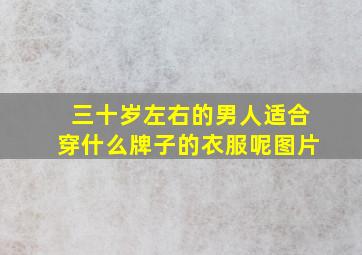 三十岁左右的男人适合穿什么牌子的衣服呢图片